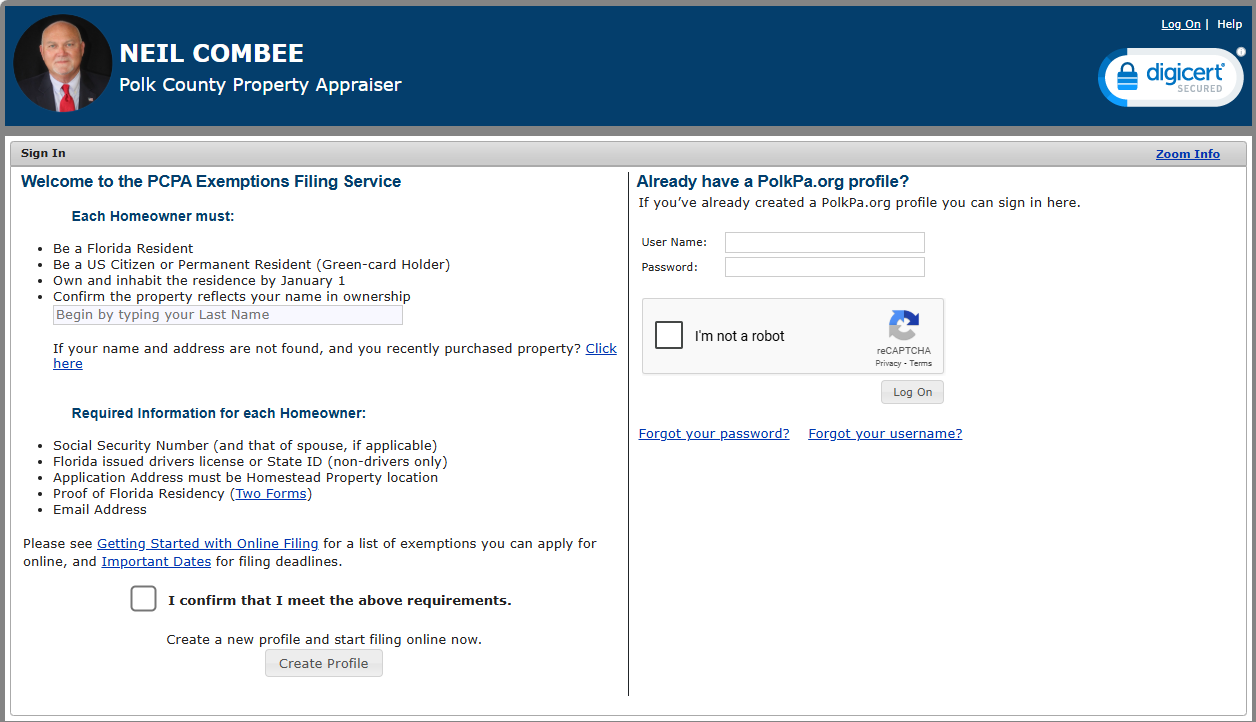 NEIL COMBEE
Polk County Property Appraiser

Log On | Help

digicert SECURED

Sign In

Zoom Info

Welcome to the PCPA Exemptions Filing Service

Each Homeowner must:

- Be a Florida Resident
- Be a US Citizen or Permanent Resident (Green-card Holder)
- Own and inhabit the residence by January 1
- Confirm the property reflects your name in ownership

Begin by typing your Last Name

If your name and address are not found, and you recently purchased property? Click here

Required Information for each Homeowner:

- Social Security Number (and that of spouse, if applicable)
- Florida issued drivers license or State ID (non-drivers only)
- Application Address must be Homestead Property location
- Proof of Florida Residency (Two Forms)
- Email Address

Please see Getting Started with Online Filing for a list of exemptions you can apply for online, and Important Dates for filing deadlines.

I confirm that I meet the above requirements.

Create a new profile and start filing online now.

Create Profile

Already have a PolkPa.org profile?

If you've already created a PolkPa.org profile you can sign in here.

User Name:

Password:

I'm not a robot

reCAPTCHA
Privacy - Terms

Log On

Forgot your password? Forgot your username?